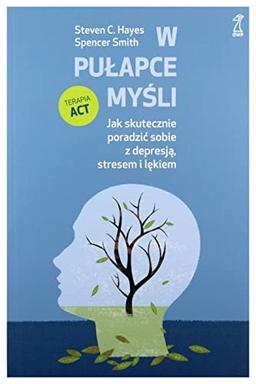 Steven C. Hayes
Spencer Smith

W PUŁAPCE MYŚLI

TERAPIA ACT

Jak skutecznie poradzić sobie z depresją, stresem i lękiem